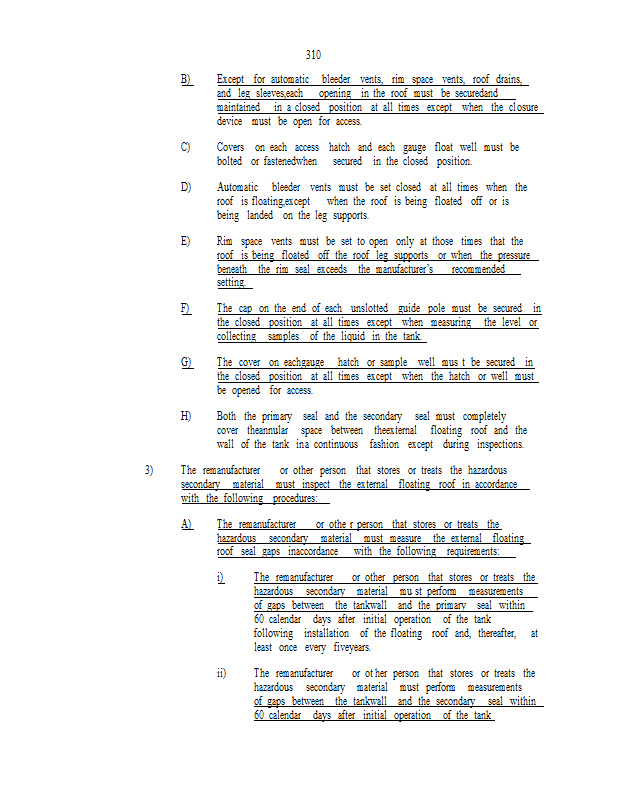 310

B) Except for automatic bleeder vents, rim space vents, roof drains, and leg sleeves,each opening in the roof must be securedand maintained in a closed position at all times except when the closure device must be open for access.

C) Covers on each access hatch and each gauge float well must be bolted or fastenedwhen secured in the closed position.

D) Automatic bleeder vents must be set closed at all times when the roof is floating,except when the roof is being floated off or is being landed on the leg supports.

E) Rim space vents must be set to open only at those times that the roof is being floated off the roof leg supports or when the pressure beneath the rim seal exceeds the manufacturer's recommended setting.

F) The cap on the end of each unslotted guide pole must be secured in the closed position at all times except when measuring the level or collecting samples of the liquid in the tank.

G) The cover on eachgauge hatch or sample well mus t be secured in the closed position at all times except when the hatch or well must be opened for access.

H) Both the primary seal and the secondary seal must completely cover theannular space between theexternal floating roof and the wall of the tank ina continuous fashion except during inspections.

3) The remanufacturer or other person that stores or treats the hazardous secondary material must inspect the external floating roof in accordance with the following procedures:

A) The remanufacturer or othe r person that stores or treats the hazardous secondary material must measure the external floating roof seal gaps inaccordance with the following requirements:

i) The remanufacturer or other person that stores or treats the hazardous secondary material mu st perform measurements of gaps between the tankwall and the primary seal within 60 calendar days after initial operation of the tank following installation of the floating roof and, thereafter, at least once every fiveyears.

ii) The remanufacturer or ot her person that stores or treats the hazardous secondary material must perform measurements of gaps between the tankwall and the secondary seal within 60 calendar days after initial operation of the tank